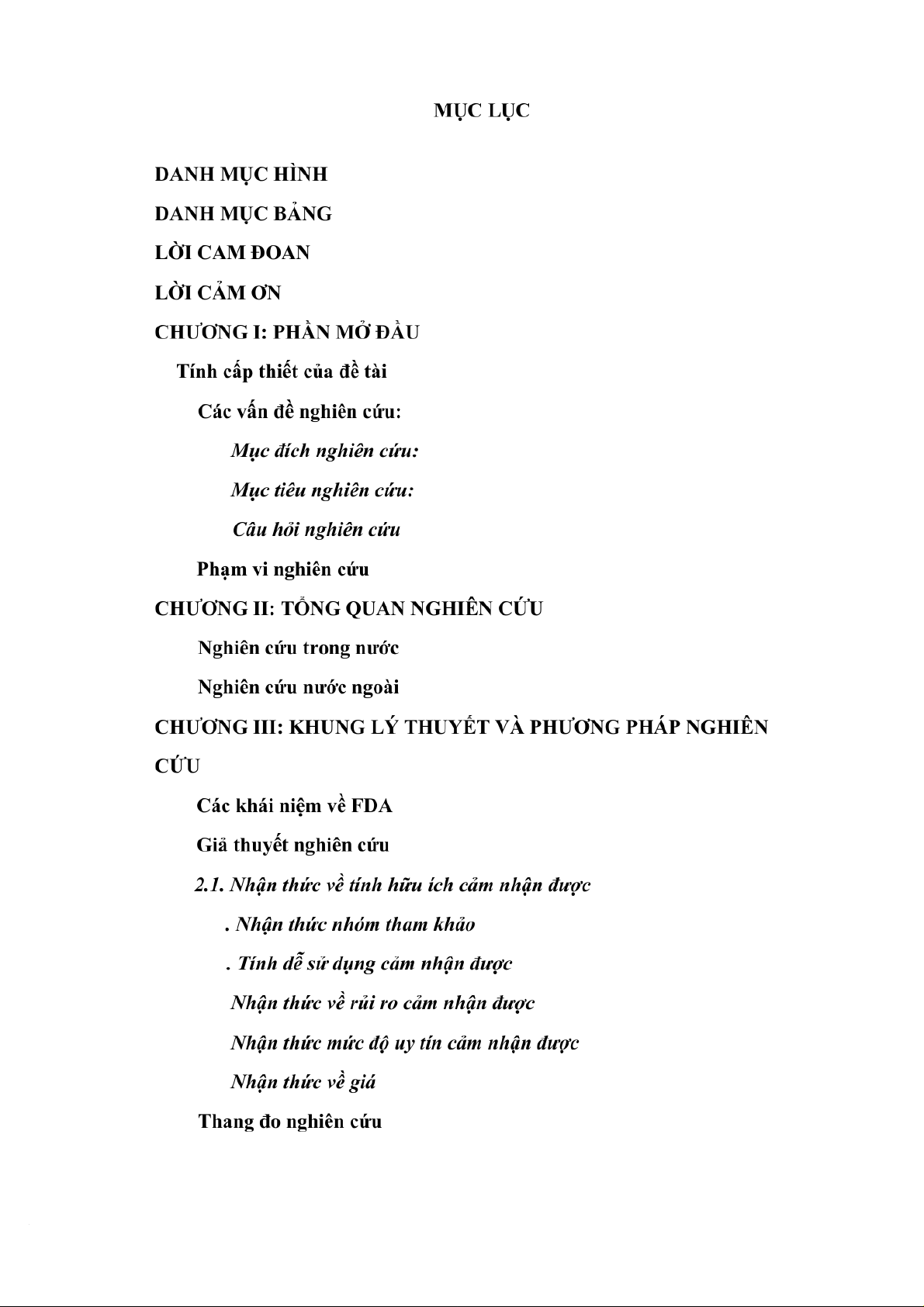 MỤC LỤC

DANH MỤC HÌNH

DANH MỤC BẢNG

LỜI CAM ĐOAN

LỜI CẢM ƠN

CHƯƠNG I: PHẦN MỞ ĐẦU

Tính cấp thiết của đề tài

Các vấn đề nghiên cứu:

Mục đích nghiên cứu:

Mục tiêu nghiên cứu:

Câu hỏi nghiên cứu

Phạm vi nghiên cứu

CHƯƠNG II: TỔNG QUAN NGHIÊN CỨU

Nghiên cứu trong nước

Nghiên cứu nước ngoài

CHƯƠNG III: KHUNG LÝ THUYẾT VÀ PHƯƠNG PHÁP NGHIÊN CỨU

Các khái niệm về FDA

Giả thuyết nghiên cứu

2.1. Nhận thức về tính hữu ích cảm nhận được

. Nhận thức nhóm tham khảo

. Tính dễ sử dụng cảm nhận được

Nhận thức về rủi ro cảm nhận được

Nhận thức mức độ uy tín cảm nhận được

Nhận thức về giá

Thang đo nghiên cứu